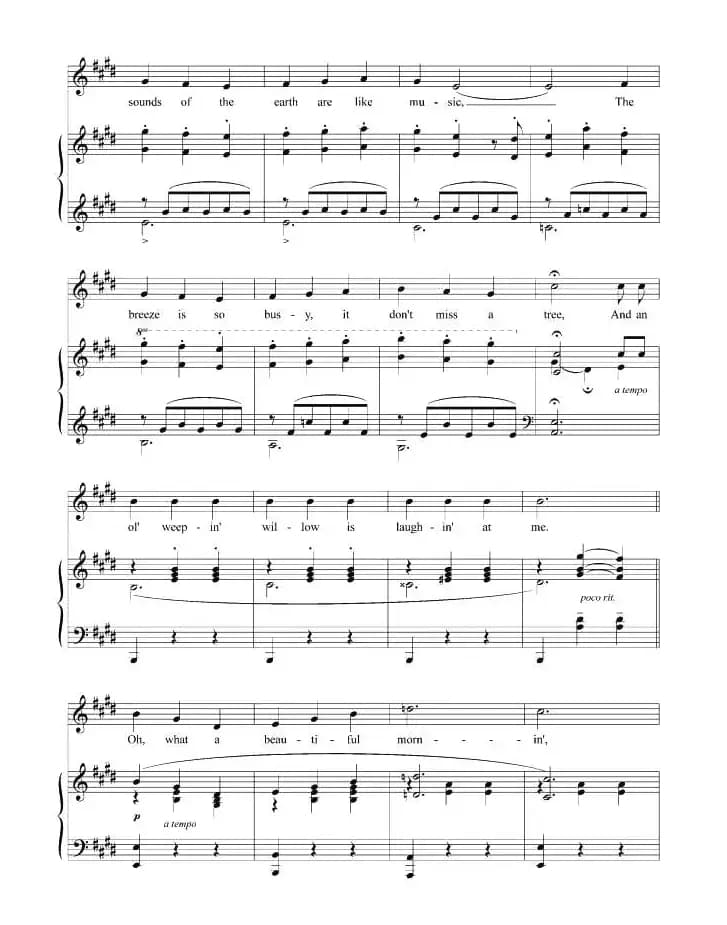 sounds of the earth are like mu - sic, The

breeze is so bus - y, it don't miss a tree, And an

8va

a tempo

ol' weep - in' wil - low is laugh - in' at me.

poco rit.

Oh, what a beau - ti - ful morn - - - in',

p

a tempo